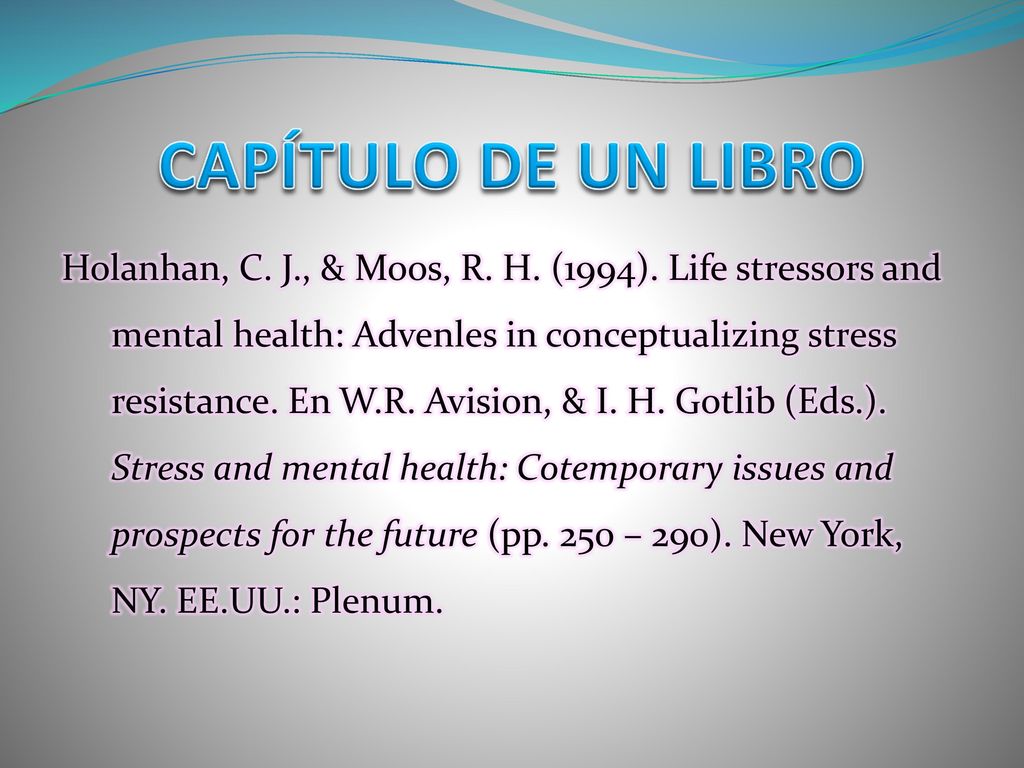 CAPÍTULO DE UN LIBRO

Holanhan, C. J., & Moos, R. H. (1994). Life stressors and mental health: Advenles in conceptualizing stress resistance. En W.R. Avision, & I. H. Gotlib (Eds.). Stress and mental health: Cotemporary issues and prospects for the future (pp. 250 – 290). New York, NY. EE.UU.: Plenum.